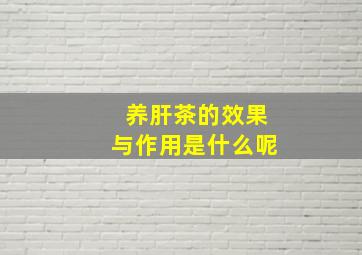 养肝茶的效果
与作用是什么呢